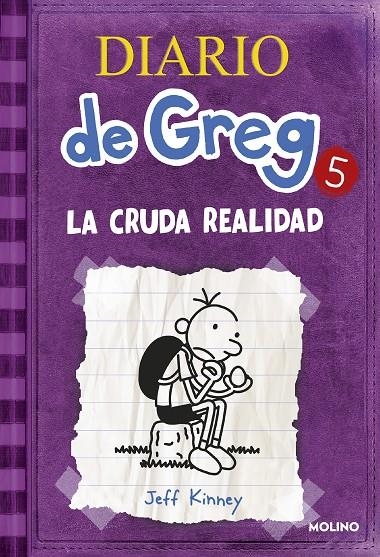 DIARIO
de Greg
5
LA CRUDA REALIDAD

Jeff Kinney

MOLINO